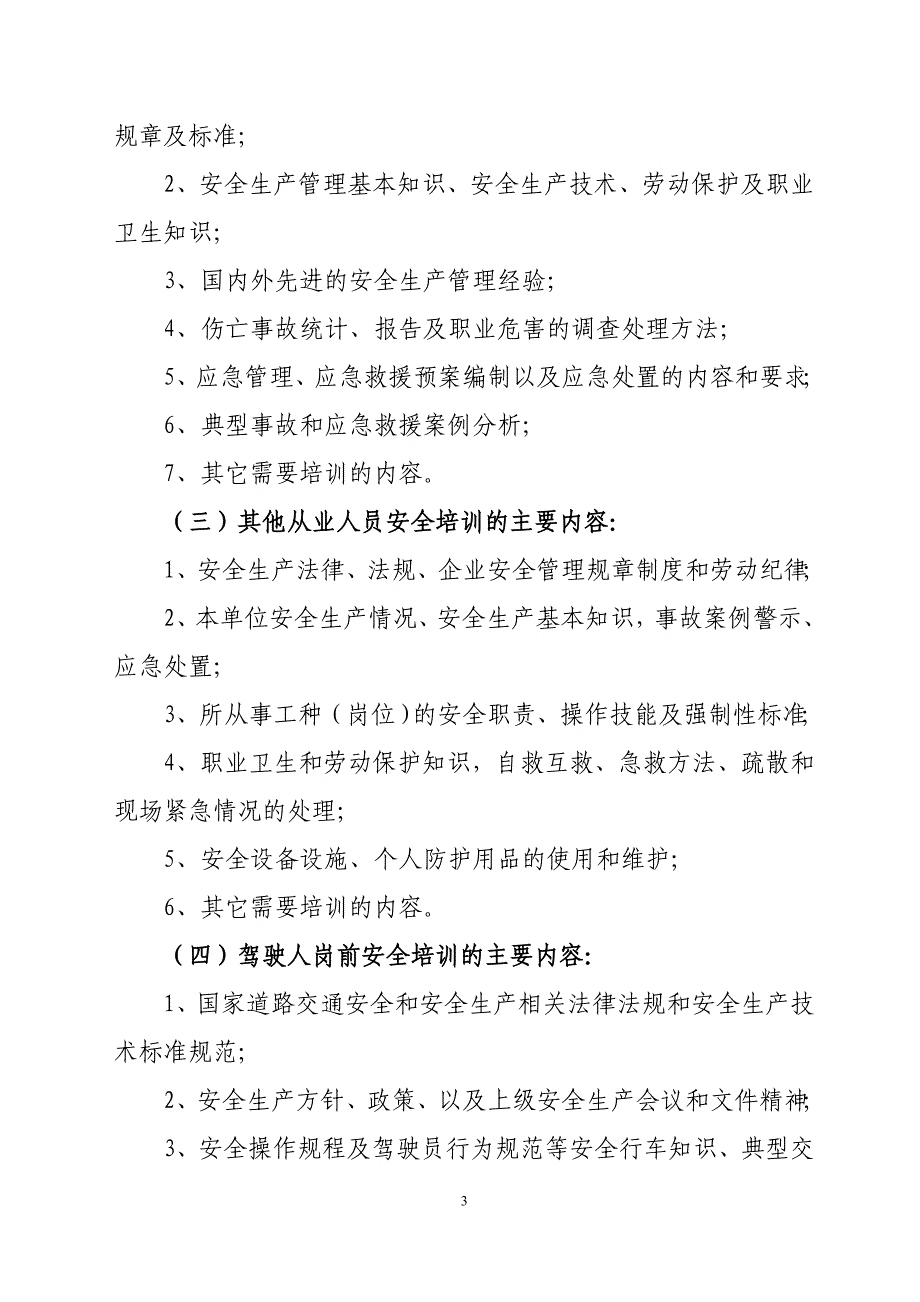 规章及标准;

2、安全生产管理基本知识、安全生产技术、劳动保护及职业卫生知识;

3、国内外先进的安全生产管理经验;

4、伤亡事故统计、报告及职业危害的调查处理方法;

5、应急管理、应急救援预案编制以及应急处置的内容和要求;

6、典型事故和应急救援案例分析;

7、其它需要培训的内容。

（三）其他从业人员安全培训的主要内容:

1、安全生产法律、法规、企业安全管理规章制度和劳动纪律;

2、本单位安全生产情况、安全生产基本知识，事故案例警示、应急处置;

3、所从事工种（岗位）的安全职责、操作技能及强制性标准;

4、职业卫生和劳动保护知识，自救互救、急救方法、疏散和现场紧急情况的处理;

5、安全设备设施、个人防护用品的使用和维护;

6、其它需要培训的内容。

（四）驾驶人岗前安全培训的主要内容:

1、国家道路交通安全和安全生产相关法律法规和安全生产技术标准规范;

2、安全生产方针、政策、以及上级安全生产会议和文件精神;

3、安全操作规程及驾驶员行为规范等安全行车知识、典型交

3